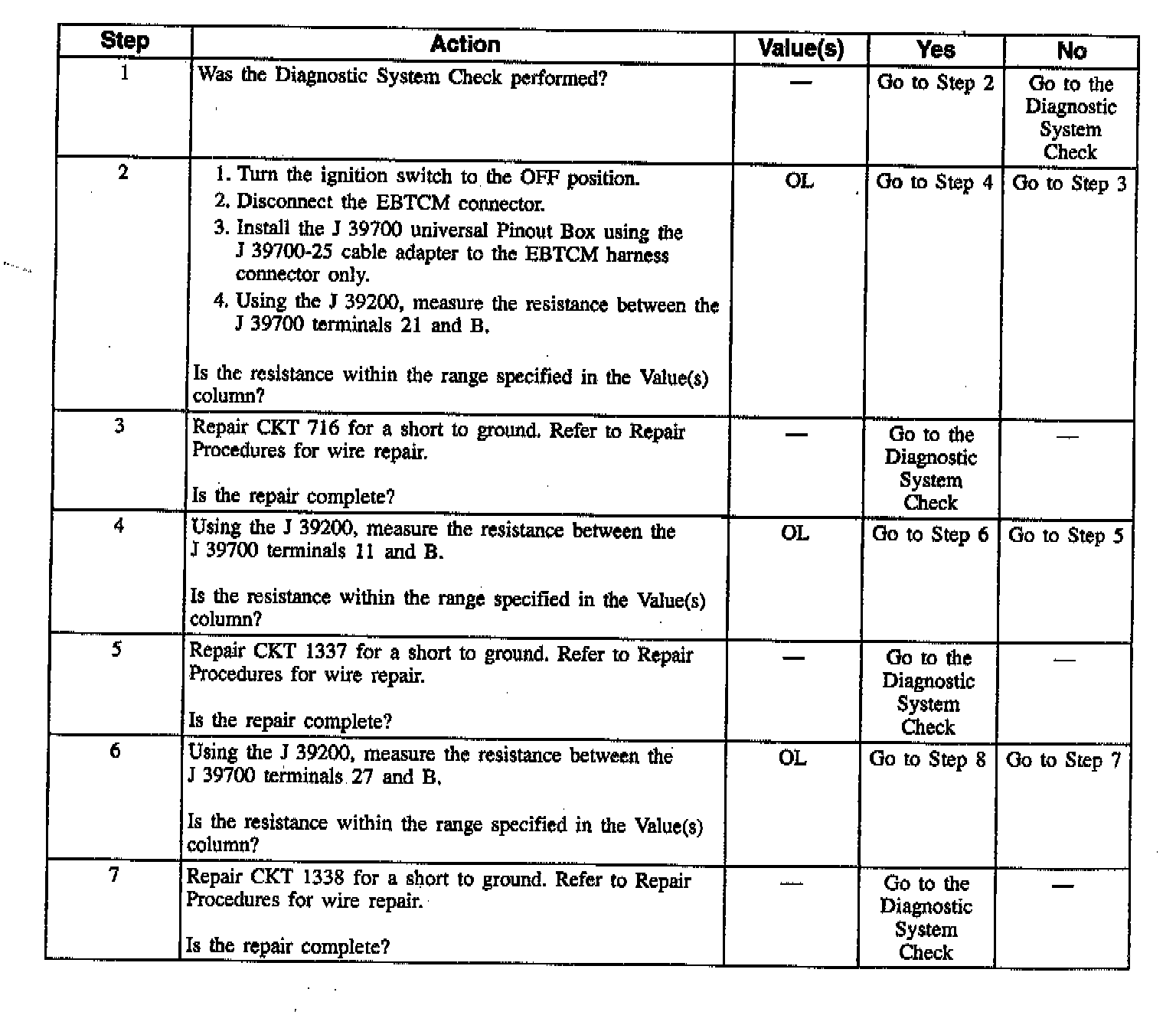 | Step | Action | Value(s) | Yes | No |
|---|---|---|---|---|
| 1 | Was the Diagnostic System Check performed? | — | Go to Step 2 | Go to the Diagnostic System Check |
| 2 | 1. Turn the ignition switch to the OFF position. 2. Disconnect the EBTCM connector. 3. Install the J 39700 universal Pinout Box using the J 39700-25 cable adapter to the EBTCM harness connector only. 4. Using the J 39200, measure the resistance between the J 39700 terminals 21 and B. Is the resistance within the range specified in the Value(s) column? | OL | Go to Step 4 | Go to Step 3 |
| 3 | Repair CKT 716 for a short to ground. Refer to Repair Procedures for wire repair. Is the repair complete? | — | Go to the Diagnostic System Check | — |
| 4 | Using the J 39200, measure the resistance between the J 39700 terminals 11 and B. Is the resistance within the range specified in the Value(s) column? | OL | Go to Step 6 | Go to Step 5 |
| 5 | Repair CKT 1337 for a short to ground. Refer to Repair Procedures for wire repair. Is the repair complete? | — | Go to the Diagnostic System Check | — |
| 6 | Using the J 39200, measure the resistance between the J 39700 terminals 27 and B. Is the resistance within the range specified in the Value(s) column? | OL | Go to Step 8 | Go to Step 7 |
| 7 | Repair CKT 1338 for a short to ground. Refer to Repair Procedures for wire repair. Is the repair complete? | — | Go to the Diagnostic System Check | — |